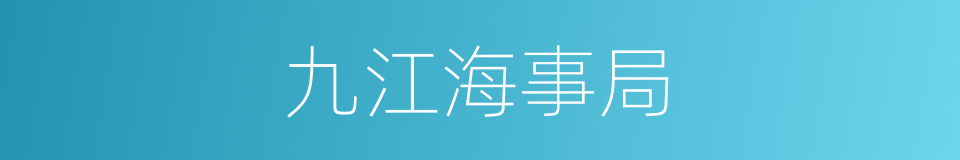 九江海事局